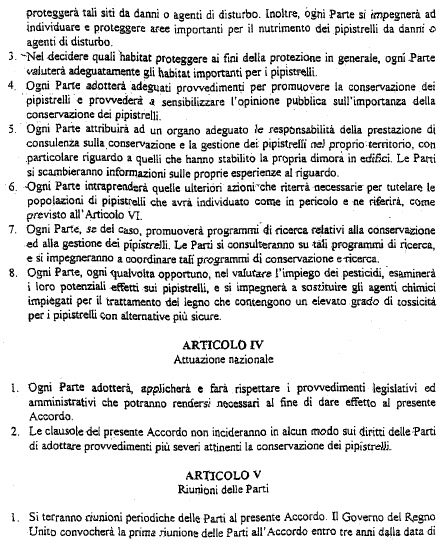 proteggerà tali siti da danni o agenti di disturbo. Inoltre, ogni Parte si impegnerà ad individuare e proteggere aree importanti per il nutrimento dei pipistrelli da danni o agenti di disturbo.

3. Nel decidere quali habitat proteggere ai fini della protezione in generale, ogni Parte valuterà adeguatamente gli habitat importanti per i pipistrelli.

4. Ogni Parte adotterà adeguati provvedimenti per promuovere la conservazione dei pipistrelli e provvederà a sensibilizzare l'opinione pubblica sull'importanza della conservazione dei pipistrelli.

5. Ogni Parte attribuirà ad un organo adeguato le responsabilità della prestazione di consulenza sulla conservazione e la gestione dei pipistrelli nel proprio territorio, con particolare riguardo a quelli che hanno stabilito la propria dimora in edifici. Le Parti si scambieranno informazioni sulle proprie esperienze al riguardo.

6. Ogni Parte intraprenderà quelle ulteriori azioni che riterrà necessarie per tutelare le popolazioni di pipistrelli che avrà individuato come in pericolo e ne riferirà, come previsto all'Articolo VI.

7. Ogni Parte, se del caso, promuoverà programmi di ricerca relativi alla conservazione ed alla gestione dei pipistrelli. Le Parti si consulteranno su tali programmi di ricerca, e si impegneranno a coordinare tali programmi di conservazione e ricerca.

8. Ogni Parte, ogni qualvolta opportuno, nel valutare l'impiego dei pesticidi, esaminerà i loro potenziali effetti sui pipistrelli, e si impegnerà a sostituire gli agenti chimici impiegati per il trattamento del legno che contengono un elevato grado di tossicità per i pipistrelli con alternative più sicure.

ARTICOLO IV
Attuazione nazionale

1. Ogni Parte adotterà, applicherà e farà rispettare i provvedimenti legislativi ed amministrativi che potranno rendersi necessari al fine di dare effetto al presente Accordo.

2. Le clausole del presente Accordo non incideranno in alcun modo sui diritti delle Parti di adottare provvedimenti più severi attinenti la conservazione dei pipistrelli.

ARTICOLO V
Riunioni delle Parti

1. Si terranno riunioni periodiche delle Parti al presente Accordo. Il Governo del Regno Unito convocherà la prima riunione delle Parti all'Accordo entro tre anni dalla data di